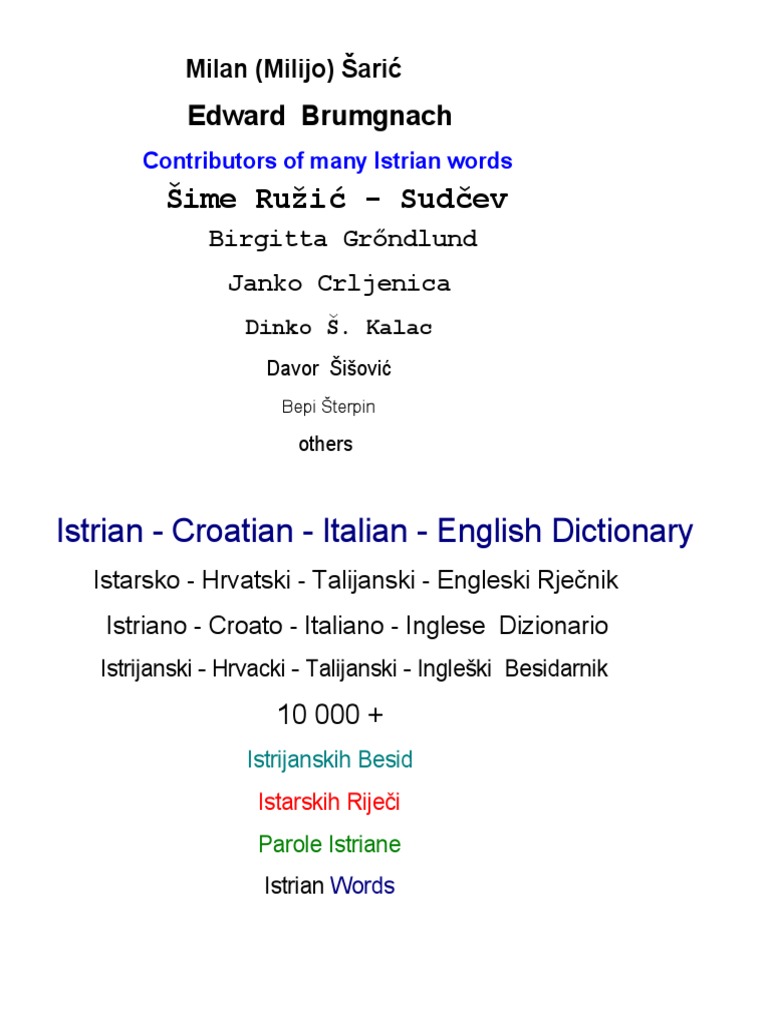 Milan (Milijo) Šarić

Edward Brumgnach

Contributors of many Istrian words

Šime Ružić - Sudčev

Birgitta Grőndlund

Janko Crljenica

Dinko Š. Kalac

Davor Šišović

Bepi Šterpin

others

Istrian - Croatian - Italian - English Dictionary

Istarsko - Hrvatski - Talijanski - Engleski Rječnik

Istriano - Croato - Italiano - Inglese Dizionario

Istrijanski - Hrvacki - Talijanski - Ingleški Besidarnik

10 000 +

Istrijanskih Besid

Istarskih Riječi

Parole Istriane

Istrian Words